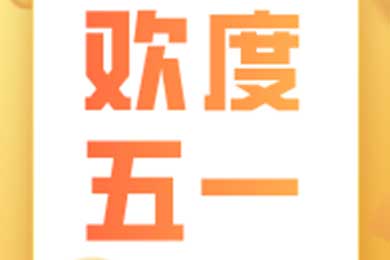 欢度
五一